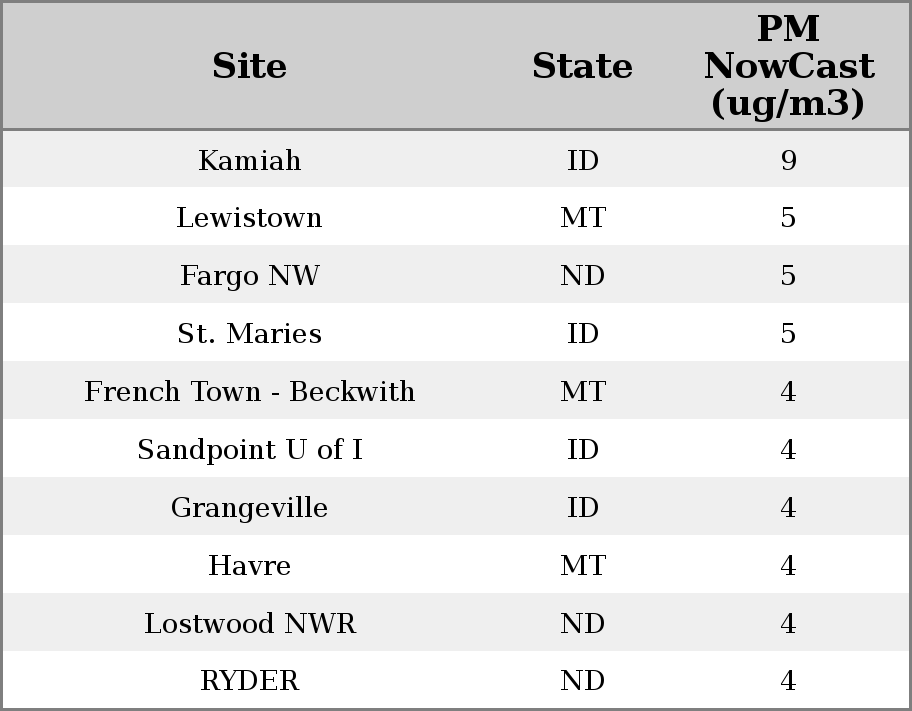 | Site | State | PM NowCast (ug/m3) |
|---|---|---|
| Kamiah | ID | 9 |
| Lewistown | MT | 5 |
| Fargo NW | ND | 5 |
| St. Maries | ID | 5 |
| French Town - Beckwith | MT | 4 |
| Sandpoint U of I | ID | 4 |
| Grangeville | ID | 4 |
| Havre | MT | 4 |
| Lostwood NWR | ND | 4 |
| RYDER | ND | 4 |